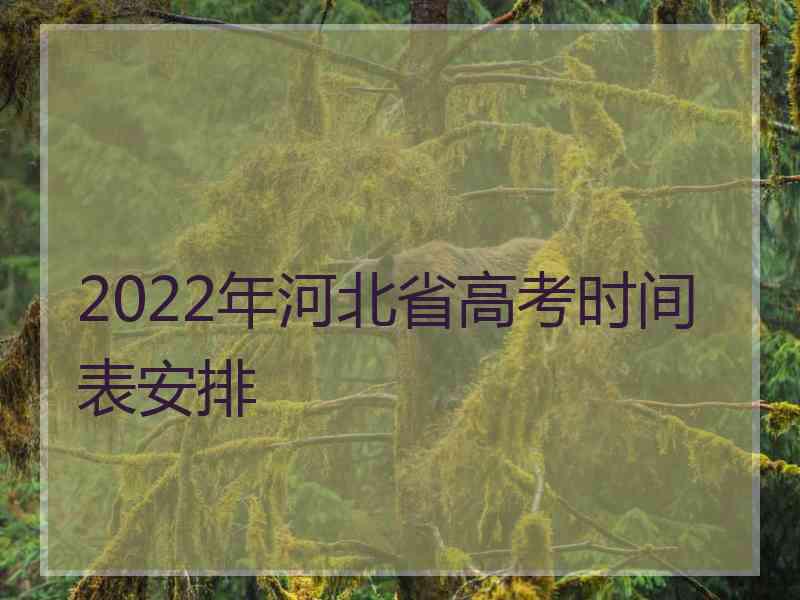 2022年河北省高考时间表安排